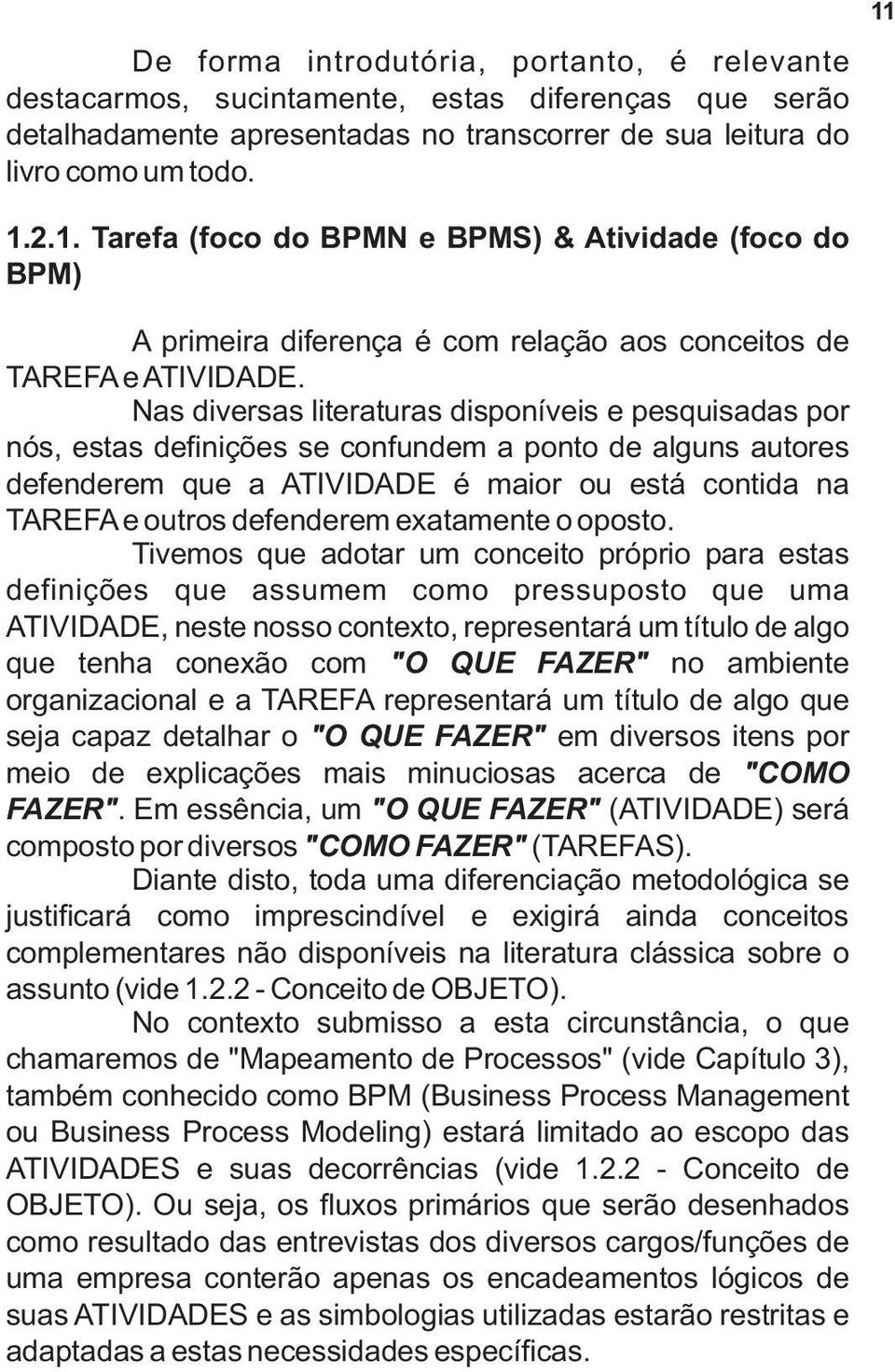 11

De forma introdutória, portanto, é relevante destacarmos, sucintamente, estas diferenças que serão detalhadamente apresentadas no transcorrer de sua leitura do livro como um todo.

1.2.1. Tarefa (foco do BPMN e BPMS) & Atividade (foco do BPM)

A primeira diferença é com relação aos conceitos de TAREFA e ATIVIDADE.

Nas diversas literaturas disponíveis e pesquisadas por nós, estas definições se confundem a ponto de alguns autores defenderem que a ATIVIDADE é maior ou está contida na TAREFA e outros defenderem exatamente o oposto.

Tivemos que adotar um conceito próprio para estas definições que assumem como pressuposto que uma ATIVIDADE, neste nosso contexto, representará um título de algo que tenha conexão com "O QUE FAZER" no ambiente organizacional e a TAREFA representará um título de algo que seja capaz detalhar o "O QUE FAZER" em diversos itens por meio de explicações mais minuciosas acerca de "COMO FAZER". Em essência, um "O QUE FAZER" (ATIVIDADE) será composto por diversos "COMO FAZER" (TAREFAS).

Diante disto, toda uma diferenciação metodológica se justificará como imprescindível e exigirá ainda conceitos complementares não disponíveis na literatura clássica sobre o assunto (vide 1.2.2 - Conceito de OBJETO).

No contexto submisso a esta circunstância, o que chamaremos de "Mapeamento de Processos" (vide Capítulo 3), também conhecido como BPM (Business Process Management ou Business Process Modeling) estará limitado ao escopo das ATIVIDADES e suas decorrências (vide 1.2.2 - Conceito de OBJETO). Ou seja, os fluxos primários que serão desenhados como resultado das entrevistas dos diversos cargos/funções de uma empresa conterão apenas os encadeamentos lógicos de suas ATIVIDADES e as simbologias utilizadas estarão restritas e adaptadas a estas necessidades específicas.